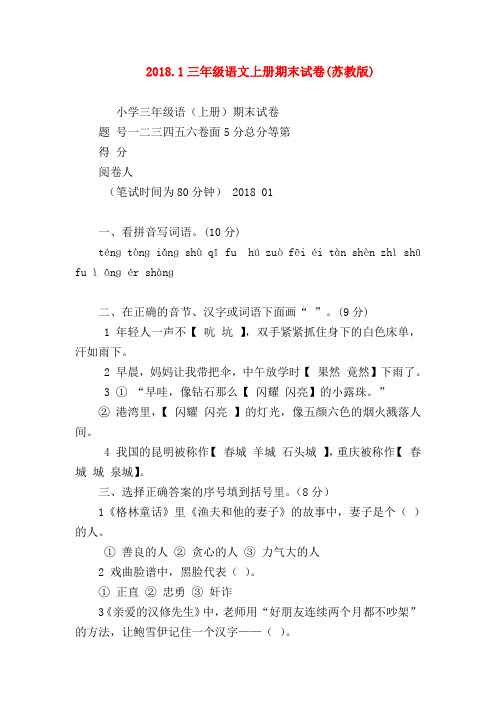 2018.1 三年级语文上册期末试卷(苏教版)

小学三年级语（上册）期末试卷

题 号一二三四五六卷面 5 分总分等第

得 分

阅卷人

（笔试时间为 80 分钟） 2018 01

一、看拼音写词语。(10 分)

téng tòng iǎng shù qī fu hú zuò fēi éi tàn shèn zhì shū fu l ōng ér shàng

二、在正确的音节、汉字或词语下面画“ ”。(9 分)

1 年轻人一声不【 吭 坑 】，双手紧紧抓住身下的白色床单，汗如雨下。

2 早晨，妈妈让我带把伞，中午放学时【 果然 竟然】下雨了。

3 ① “早哇，像钻石那么【 闪耀 闪亮】的小露珠。”

② 港湾里，【 闪耀 闪亮 】的灯光，像五颜六色的烟火溅落人间。

4 我国的昆明被称作【 春城 羊城 石头城 】，重庆被称作【 春城 城 泉城】。

三、选择正确答案的序号填到括号里。(8 分)

1《格林童话》里《渔夫和他的妻子》的故事中，妻子是个（ ）的人。

① 善良的人 ② 贪心的人 ③ 力气大的人

2 戏曲脸谱中，黑脸代表（ ）。

① 正直 ② 忠勇 ③ 奸诈

3《亲爱的汉修先生》中，老师用“好朋友连续两个月都不吵架”的方法，让鲍雪伊记住一个汉字——（ ）。